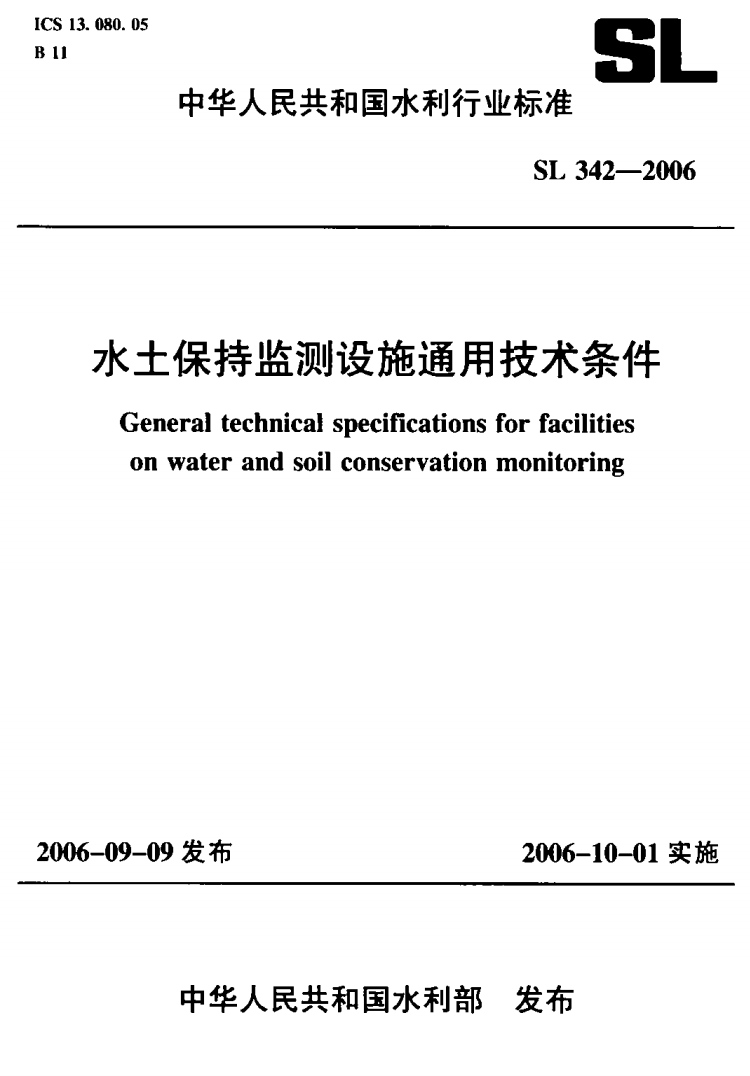 ICS 13. 080. 05
B 11

SL

中华人民共和国水利行业标准

SL 342—2006

水土保持监测设施通用技术条件

General technical specifications for facilities on water and soil conservation monitoring

2006-09-09 发布

2006-10-01 实施

中华人民共和国水利部 发布